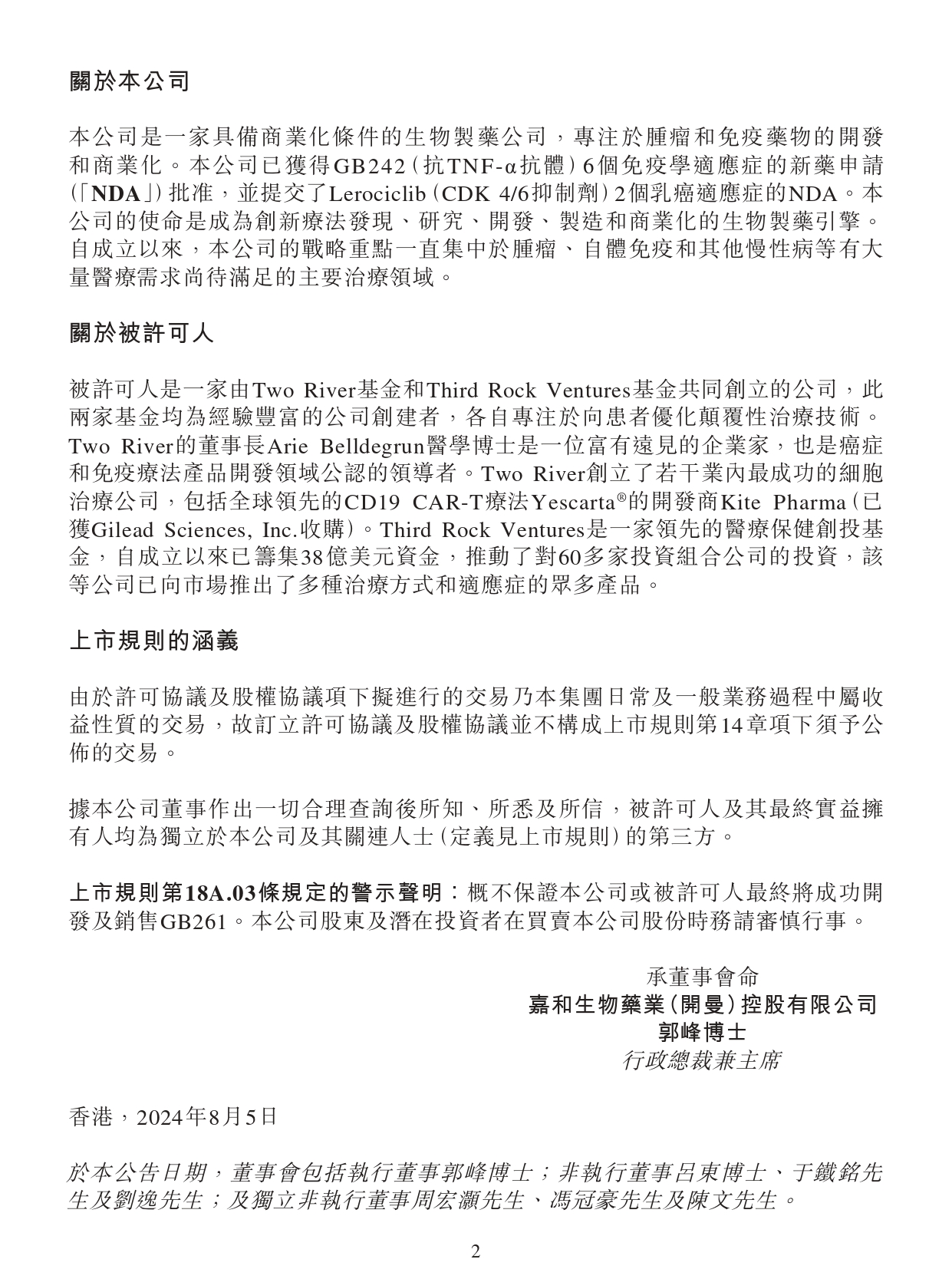 關於本公司

本公司是一家具備商業化條件的生物製藥公司，專注於腫瘤和免疫藥物的開發和商業化。本公司已獲得GB242（抗TNF-α抗體）6個免疫學適應症的新藥申請（「NDA」）批准，並提交了Lerociclib（CDK 4/6抑制劑）2個乳癌適應症的NDA。本公司的使命是成為創新療法發現、研究、開發、製造和商業化的生物製藥引擎。自成立以來，本公司的戰略重點一直集中於腫瘤、自體免疫和其他慢性病等有大量醫療需求尚待滿足的主要治療領域。

關於被許可人

被許可人是一家由Two River基金和Third Rock Ventures基金共同創立的公司，此兩家基金均為經驗豐富的公司創建者，各自專注於向患者優化顛覆性治療技術。Two River的董事長Arie Belldegrun醫學博士是一位富有遠見的企業家，也是癌症和免疫療法產品開發領域公認的領導者。Two River創立了若干業內最成功的細胞治療公司，包括全球領先的CD19 CAR-T療法Yescarta®的開發商Kite Pharma（已獲Gilead Sciences, Inc.收購）。Third Rock Ventures是一家領先的醫療保健創投基金，自成立以來已籌集38億美元資金，推動了對60多家投資組合公司的投資，該等公司已向市場推出了多種治療方式和適應症的眾多產品。

上市規則的涵義

由於許可協議及股權協議項下擬進行的交易乃本集團日常及一般業務過程中屬收益性質的交易，故訂立許可協議及股權協議並不構成上市規則第14章項下須予公佈的交易。

據本公司董事作出一切合理查詢後所知、所悉及所信，被許可人及其最終實益擁有人均為獨立於本公司及其關連人士（定義見上市規則）的第三方。

上市規則第18A.03條規定的警示聲明：概不保證本公司或被許可人最終將成功開發及銷售GB261。本公司股東及潛在投資者在買賣本公司股份時務請審慎行事。

承董事會命
嘉和生物藥業（開曼）控股有限公司
郭峰博士
行政總裁兼主席

香港，2024年8月5日

於本公告日期，董事會包括執行董事郭峰博士；非執行董事呂東博士、于鐵銘先生及劉逸先生；及獨立非執行董事周宏灝先生、馮冠豪先生及陳文先生。

2